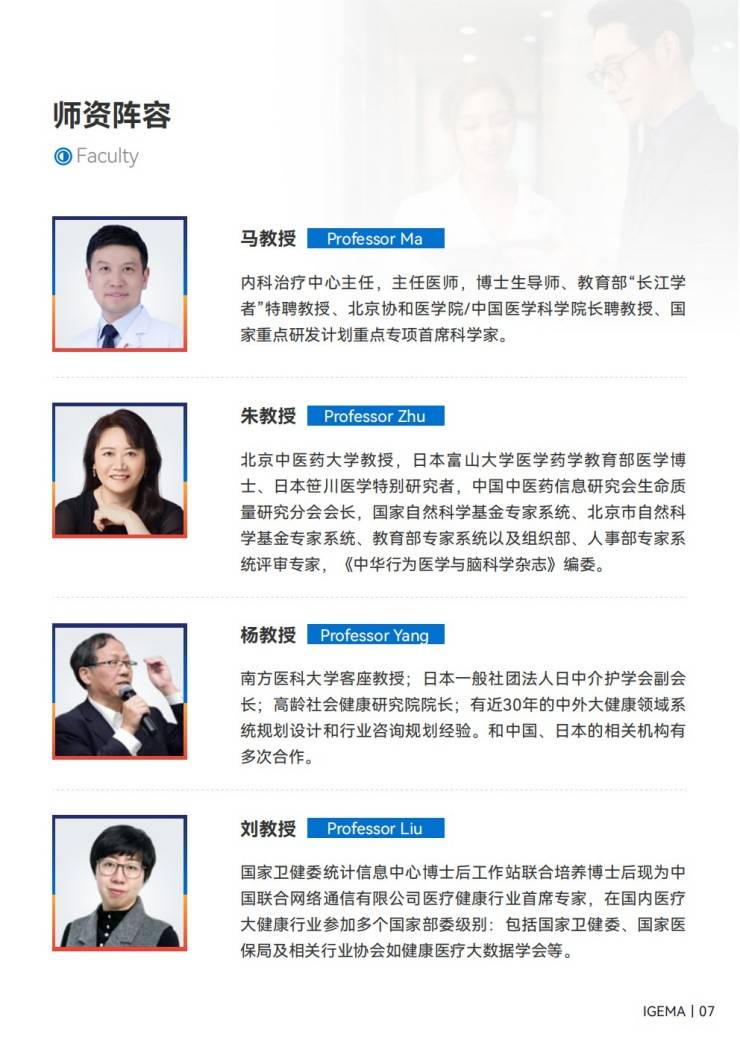 师资阵容

Faculty

马教授 Professor Ma

内科治疗中心主任，主任医师，博士生导师、教育部“长江学者”特聘教授、北京协和医学院/中国医学科学院长聘教授、国家重点研发计划重点专项首席科学家。

朱教授 Professor Zhu

北京中医药大学教授，日本富山大学医学药学教育部医学博士、日本笹川医学特别研究者，中国中医药信息研究会生命质量研究分会会长，国家自然科学基金专家系统、北京市自然科学基金专家系统、教育部专家系统以及组织部、人事部专家系统评审专家，《中华行为医学与脑科学杂志》编委。

杨教授 Professor Yang

南方医科大学客座教授；日本一般社团法人日中介护学会副会长；高龄社会健康研究院院长；有近30年的中外大健康领域系统规划设计和行业咨询规划经验。和中国、日本的相关机构有多次合作。

刘教授 Professor Liu

国家卫健委统计信息中心博士后工作站联合培养博士后现为中国联合网络通信有限公司医疗健康行业首席专家，在国内医疗大健康行业参加多个国家部委级别：包括国家卫健委、国家医保局及相关行业协会如健康医疗大数据学会等。

IGEMA | 07